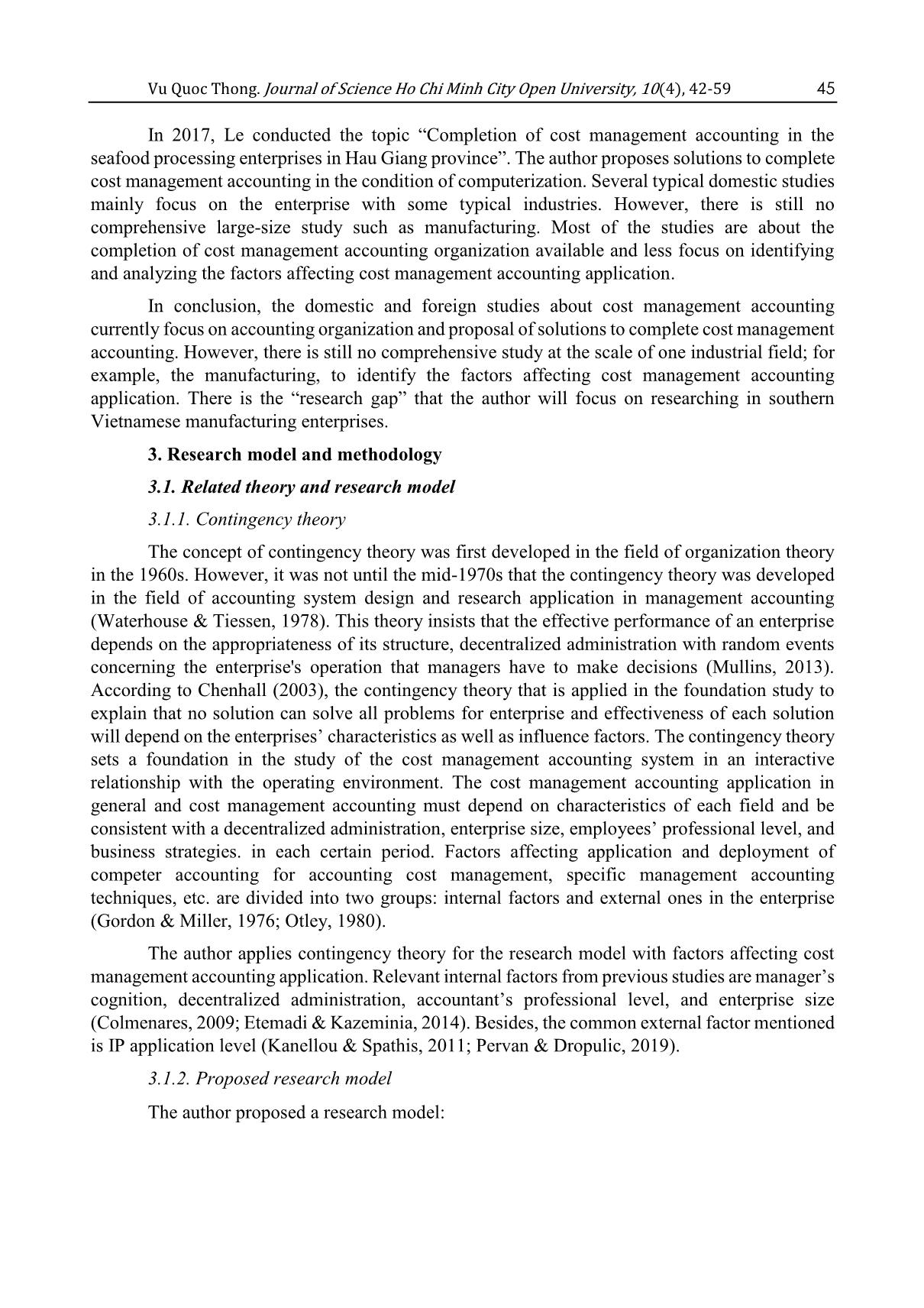 Vu Quoc Thong. Journal of Science Ho Chi Minh City Open University, 10(4), 42-59 45

In 2017, Le conducted the topic “Completion of cost management accounting in the seafood processing enterprises in Hau Giang province”. The author proposes solutions to complete cost management accounting in the condition of computerization. Several typical domestic studies mainly focus on the enterprise with some typical industries. However, there is still no comprehensive large-size study such as manufacturing. Most of the studies are about the completion of cost management accounting organization available and less focus on identifying and analyzing the factors affecting cost management accounting application.

In conclusion, the domestic and foreign studies about cost management accounting currently focus on accounting organization and proposal of solutions to complete cost management accounting. However, there is still no comprehensive study at the scale of one industrial field; for example, the manufacturing, to identify the factors affecting cost management accounting application. There is the “research gap” that the author will focus on researching in southern Vietnamese manufacturing enterprises.

3. Research model and methodology

3.1. Related theory and research model

3.1.1. Contingency theory

The concept of contingency theory was first developed in the field of organization theory in the 1960s. However, it was not until the mid-1970s that the contingency theory was developed in the field of accounting system design and research application in management accounting (Waterhouse & Tiessen, 1978). This theory insists that the effective performance of an enterprise depends on the appropriateness of its structure, decentralized administration with random events concerning the enterprise's operation that managers have to make decisions (Mullins, 2013). According to Chenhall (2003), the contingency theory that is applied in the foundation study to explain that no solution can solve all problems for enterprise and effectiveness of each solution will depend on the enterprises’ characteristics as well as influence factors. The contingency theory sets a foundation in the study of the cost management accounting system in an interactive relationship with the operating environment. The cost management accounting application in general and cost management accounting must depend on characteristics of each field and be consistent with a decentralized administration, enterprise size, employees’ professional level, and business strategies. in each certain period. Factors affecting application and deployment of competer accounting for accounting cost management, specific management accounting techniques, etc. are divided into two groups: internal factors and external ones in the enterprise (Gordon & Miller, 1976; Otley, 1980).

The author applies contingency theory for the research model with factors affecting cost management accounting application. Relevant internal factors from previous studies are manager’s cognition, decentralized administration, accountant’s professional level, and enterprise size (Colmenares, 2009; Etemadi & Kazeminia, 2014). Besides, the common external factor mentioned is IP application level (Kanellou & Spathis, 2011; Pervan & Dropulic, 2019).

3.1.2. Proposed research model

The author proposed a research model: